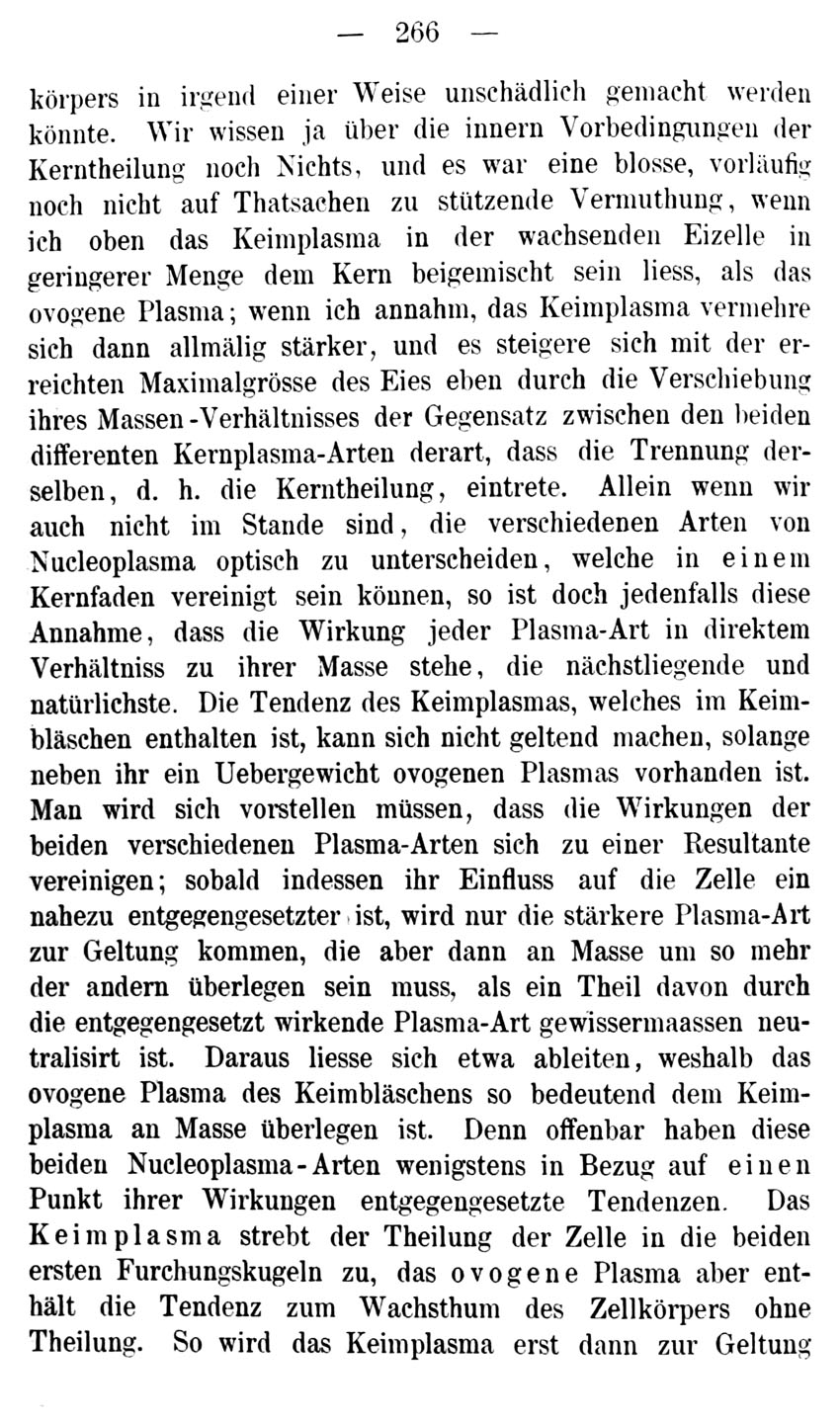 — 266 —

körpers in irgend einer Weise unschädlich gemacht werden könnte. Wir wissen ja über die innern Vorbedingungen der Kerntheilung noch Nichts, und es war eine blosse, vorläufig noch nicht auf Thatsachen zu stützende Vermuthung, wenn ich oben das Keimplasma in der wachsenden Eizelle in geringerer Menge dem Kern beigemischt sein liess, als das ovogene Plasma; wenn ich annahm, das Keimplasma vermehre sich dann allmälig stärker, und es steigere sich mit der erreichten Maximalgrösse des Eies eben durch die Verschiebung ihres Massen-Verhältnisses der Gegensatz zwischen den beiden differenten Kernplasma-Arten derart, dass die Trennung derselben, d. h. die Kerntheilung, eintrete. Allein wenn wir auch nicht im Stande sind, die verschiedenen Arten von Nucleoplasma optisch zu unterscheiden, welche in einem Kernfaden vereinigt sein können, so ist doch jedenfalls diese Annahme, dass die Wirkung jeder Plasma-Art in direktem Verhältniss zu ihrer Masse stehe, die nächstliegende und natürlichste. Die Tendenz des Keimplasmas, welches im Keimbläschen enthalten ist, kann sich nicht geltend machen, solange neben ihr ein Uebergewicht ovogenen Plasmas vorhanden ist. Man wird sich vorstellen müssen, dass die Wirkungen der beiden verschiedenen Plasma-Arten sich zu einer Resultante vereinigen; sobald indessen ihr Einfluss auf die Zelle ein nahezu entgegengesetzter ist, wird nur die stärkere Plasma-Art zur Geltung kommen, die aber dann an Masse um so mehr der andern überlegen sein muss, als ein Theil davon durch die entgegengesetzt wirkende Plasma-Art gewissermaassen neutralisirt ist. Daraus liesse sich etwa ableiten, weshalb das ovogene Plasma des Keimbläschens so bedeutend dem Keimplasma an Masse überlegen ist. Denn offenbar haben diese beiden Nucleoplasma-Arten wenigstens in Bezug auf einen Punkt ihrer Wirkungen entgegengesetzte Tendenzen. Das Keimplasma strebt der Theilung der Zelle in die beiden ersten Furchungskugeln zu, das ovogene Plasma aber enthält die Tendenz zum Wachsthum des Zellkörpers ohne Theilung. So wird das Keimplasma erst dann zur Geltung